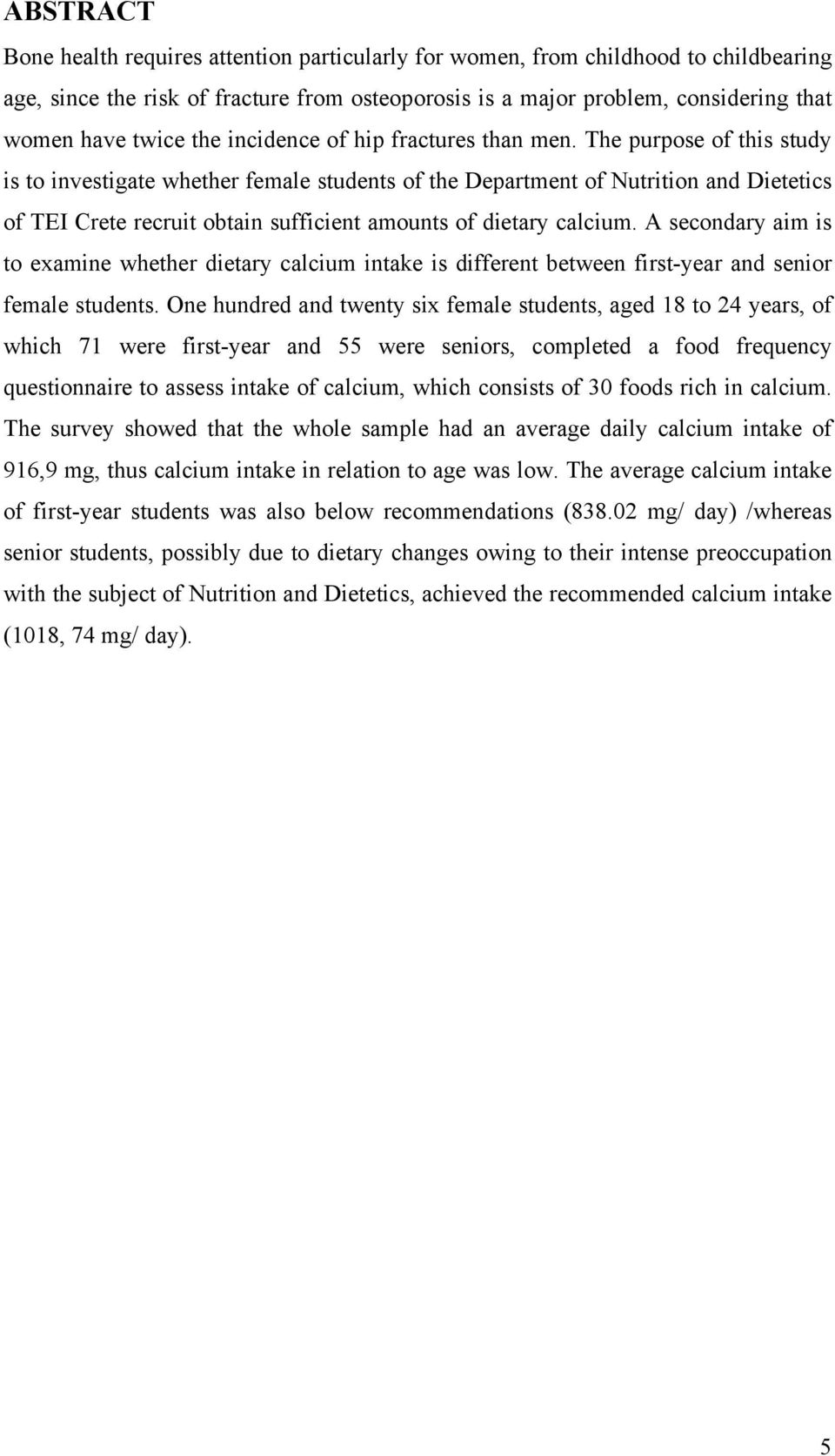 ABSTRACT

Bone health requires attention particularly for women, from childhood to childbearing age, since the risk of fracture from osteoporosis is a major problem, considering that women have twice the incidence of hip fractures than men. The purpose of this study is to investigate whether female students of the Department of Nutrition and Dietetics of TEI Crete recruit obtain sufficient amounts of dietary calcium. A secondary aim is to examine whether dietary calcium intake is different between first-year and senior female students. One hundred and twenty six female students, aged 18 to 24 years, of which 71 were first-year and 55 were seniors, completed a food frequency questionnaire to assess intake of calcium, which consists of 30 foods rich in calcium. The survey showed that the whole sample had an average daily calcium intake of 916,9 mg, thus calcium intake in relation to age was low. The average calcium intake of first-year students was also below recommendations (838.02 mg/ day) /whereas senior students, possibly due to dietary changes owing to their intense preoccupation with the subject of Nutrition and Dietetics, achieved the recommended calcium intake (1018, 74 mg/ day).

5